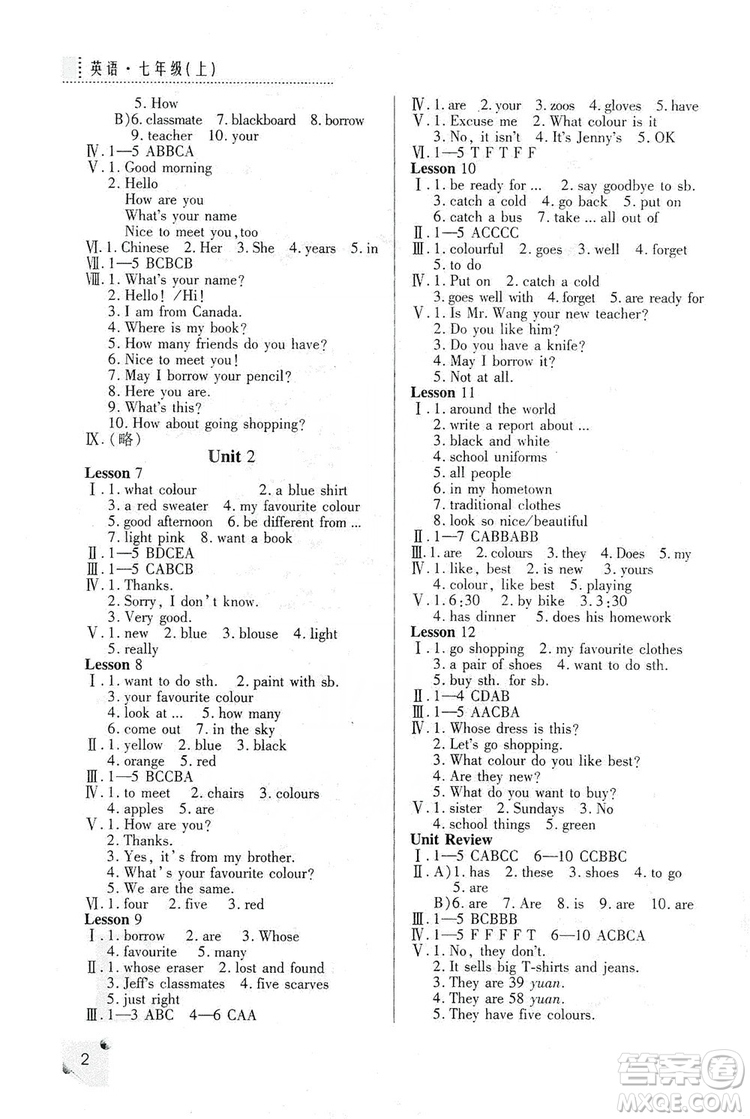 英语·七年级(上)

5. How
B)6. classmate 7. blackboard 8. borrow
9. teacher 10. your
Ⅳ. 1—5 ABBCA
Ⅴ. 1. Good morning
2. Hello
How are you
What's your name
Nice to meet you, too
Ⅵ. 1. Chinese 2. Her 3. She 4. years 5. in
Ⅶ. 1—5 BCBCB
Ⅷ. 1. What's your name?
2. Hello! /Hi!
3. I am from Canada.
4. Where is my book?
5. How many friends do you have?
6. Nice to meet you!
7. May I borrow your pencil?
8. Here you are.
9. What's this?
10. How about going shopping?
Ⅸ. (略)

Unit 2
Lesson 7
Ⅰ. 1. what colour 2. a blue shirt
3. a red sweater 4. my favourite colour
5. good afternoon 6. be different from ...
7. light pink 8. want a book
Ⅱ. 1—5 BDCEA
Ⅲ. 1—5 CABCB
Ⅳ. 1. Thanks.
2. Sorry, I don't know.
3. Very good.
Ⅴ. 1. new 2. blue 3. blouse 4. light
5. really
Lesson 8
Ⅰ. 1. want to do sth. 2. paint with sb.
3. your favourite colour
4. look at ... 5. how many
6. come out 7. in the sky
Ⅱ. 1. yellow 2. blue 3. black
4. orange 5. red
Ⅲ. 1—5 BCCBA
Ⅳ. 1. to meet 2. chairs 3. colours
4. apples 5. are
Ⅴ. 1. How are you?
2. Thanks.
3. Yes, it's from my brother.
4. What's your favourite colour?
5. We are the same.
Ⅵ. 1. four 2. five 3. red
Lesson 9
Ⅰ. 1. borrow 2. are 3. Whose
4. favourite 5. many
Ⅱ. 1. whose eraser 2. lost and found
3. Jeff's classmates 4. five scarves
5. just right
Ⅲ. 1—3 ABC 4—6 CAA

Ⅳ. 1. are 2. your 3. zoos 4. gloves 5. have
Ⅴ. 1. Excuse me 2. What colour is it
3. No, it isn't 4. It's Jenny's 5. OK
Ⅵ. 1—5 T F T F F
Lesson 10
Ⅰ. 1. be ready for ... 2. say goodbye to sb.
3. catch a cold 4. go back 5. put on
6. catch a bus 7. take ... all out of
Ⅱ. 1—5 ACCCC
Ⅲ. 1. colourful 2. goes 3. well 4. forget
5. to do
Ⅳ. 1. Put on 2. catch a cold
3. goes well with 4. forget 5. are ready for
Ⅴ. 1. Is Mr. Wang your new teacher?
2. Do you like him?
3. Do you have a knife?
4. May I borrow it?
5. Not at all.
Lesson 11
Ⅰ. 1. around the world
2. write a report about ...
3. black and white
4. school uniforms
5. all people
6. in my hometown
7. traditional clothes
8. look so nice/beautiful
Ⅱ. 1—7 CABBABB
Ⅲ. 1. are 2. colours 3. they 4. Does 5. my
Ⅳ. 1. like, best 2. is new 3. yours
4. colour, like best 5. playing
Ⅴ. 1. 6:30 2. by bike 3. 3:30
4. has dinner 5. does his homework
Lesson 12
Ⅰ. 1. go shopping 2. my favourite clothes
3. a pair of shoes 4. want to do sth.
5. buy sth. for sb.
Ⅱ. 1—4 CDAB
Ⅲ. 1—5 AACBA
Ⅳ. 1. Whose dress is this?
2. Let's go shopping.
3. What colour do you like best?
4. Are they new?
5. What do you want to buy?
Ⅴ. 1. sister 2. Sundays 3. No
4. school things 5. green
Unit Review
Ⅰ. 1—5 CABCC 6—10 CCBBC
Ⅱ. A)1. has 2. these 3. shoes 4. to go
5. are
B)6. are 7. Are 8. is 9. are 10. are
Ⅲ. 1—5 BCBBB
Ⅳ. 1—5 F F F F T 6—10 ACBCA
Ⅴ. 1. No, they don't.
2. It sells big T-shirts and jeans.
3. They are 39 yuan.
4. They are 58 yuan.
5. They have five colours.

2

答案圈 MXQE.COM